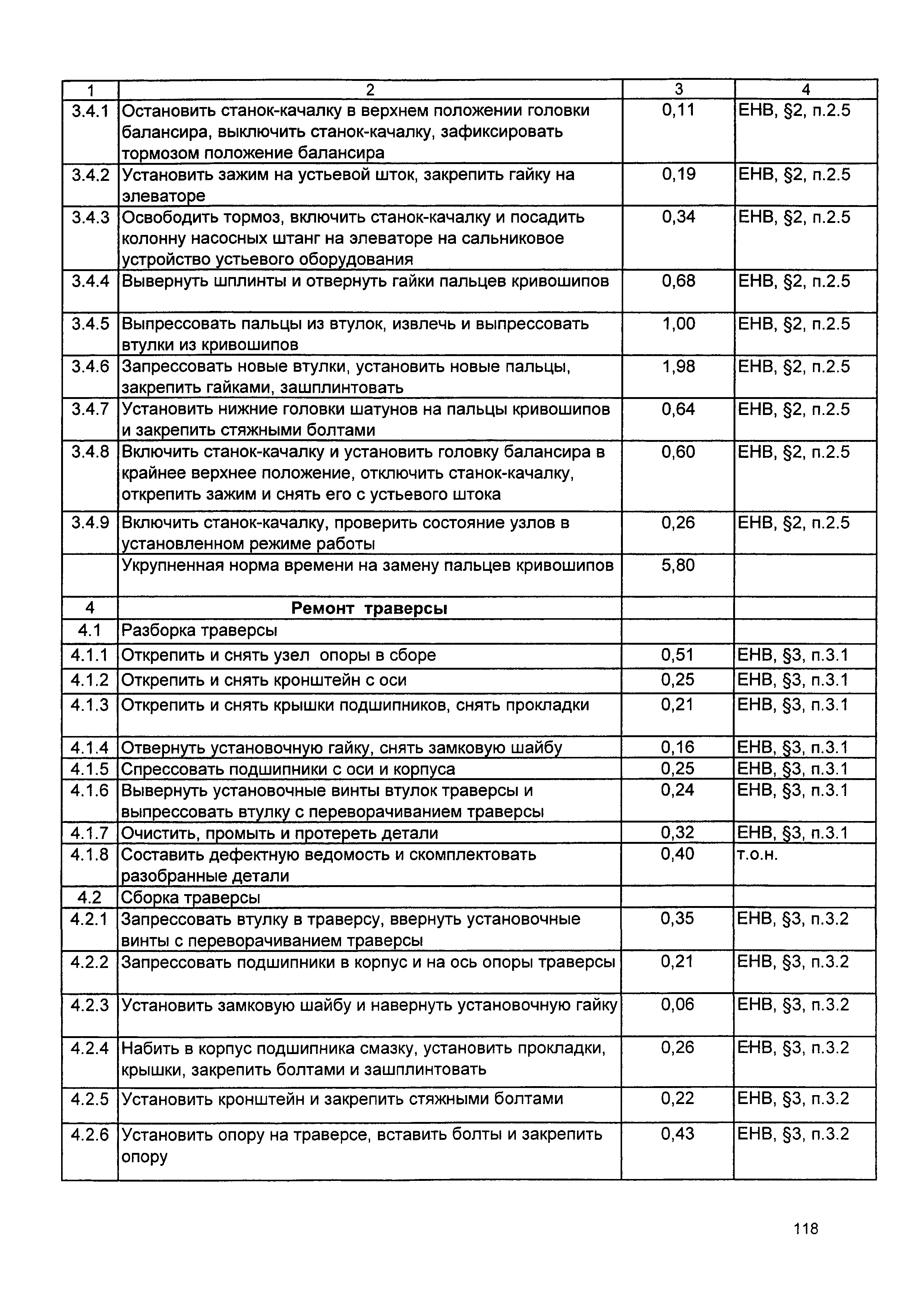 | 1 | 2 | 3 | 4 |
|---|---|---|---|
| 3.4.1 | Остановить станок-качалку в верхнем положении головки балансира, выключить станок-качалку, зафиксировать тормозом положение балансира | 0,11 | ЕНВ, §2, п.2.5 |
| 3.4.2 | Установить зажим на устьевой шток, закрепить гайку на элеваторе | 0,19 | ЕНВ, §2, п.2.5 |
| 3.4.3 | Освободить тормоз, включить станок-качалку и посадить колонну насосных штанг на элеваторе на сальниковое устройство устьевого оборудования | 0,34 | ЕНВ, §2, п.2.5 |
| 3.4.4 | Вывернуть шплинты и отвернуть гайки пальцев кривошипов | 0,68 | ЕНВ, §2, п.2.5 |
| 3.4.5 | Выпрессовать пальцы из втулок, извлечь и выпрессовать втулки из кривошипов | 1,00 | ЕНВ, §2, п.2.5 |
| 3.4.6 | Запрессовать новые втулки, установить новые пальцы, закрепить гайками, зашплинтовать | 1,98 | ЕНВ, §2, п.2.5 |
| 3.4.7 | Установить нижние головки шатунов на пальцы кривошипов и закрепить стяжными болтами | 0,64 | ЕНВ, §2, п.2.5 |
| 3.4.8 | Включить станок-качалку и установить головку балансира в крайнее верхнее положение, отключить станок-качалку, открепить зажим и снять его с устьевого штока | 0,60 | ЕНВ, §2, п.2.5 |
| 3.4.9 | Включить станок-качалку, проверить состояние узлов в установленном режиме работы | 0,26 | ЕНВ, §2, п.2.5 |
| | Укрупненная норма времени на замену пальцев кривошипов | 5,80 | |
| 4 | **Ремонт траверсы** | | |
| 4.1 | Разборка траверсы | | |
| 4.1.1 | Открепить и снять узел опоры в сборе | 0,51 | ЕНВ, §3, п.3.1 |
| 4.1.2 | Открепить и снять кронштейн с оси | 0,25 | ЕНВ, §3, п.3.1 |
| 4.1.3 | Открепить и снять крышки подшипников, снять прокладки | 0,21 | ЕНВ, §3, п.3.1 |
| 4.1.4 | Отвернуть установочную гайку, снять замковую шайбу | 0,16 | ЕНВ, §3, п.3.1 |
| 4.1.5 | Спрессовать подшипники с оси и корпуса | 0,25 | ЕНВ, §3, п.3.1 |
| 4.1.6 | Вывернуть установочные винты втулок траверсы и выпрессовать втулку с переворачиванием траверсы | 0,24 | ЕНВ, §3, п.3.1 |
| 4.1.7 | Очистить, промыть и протереть детали | 0,32 | ЕНВ, §3, п.3.1 |
| 4.1.8 | Составить дефектную ведомость и скомплектовать разобранные детали | 0,40 | т.о.н. |
| 4.2 | Сборка траверсы | | |
| 4.2.1 | Запрессовать втулку в траверсу, ввернуть установочные винты с переворачиванием траверсы | 0,35 | ЕНВ, §3, п.3.2 |
| 4.2.2 | Запрессовать подшипники в корпус и на ось опоры траверсы | 0,21 | ЕНВ, §3, п.3.2 |
| 4.2.3 | Установить замковую шайбу и навернуть установочную гайку | 0,06 | ЕНВ, §3, п.3.2 |
| 4.2.4 | Набить в корпус подшипника смазку, установить прокладки, крышки, закрепить болтами и зашплинтовать | 0,26 | ЕНВ, §3, п.3.2 |
| 4.2.5 | Установить кронштейн и закрепить стяжными болтами | 0,22 | ЕНВ, §3, п.3.2 |
| 4.2.6 | Установить опору на траверсе, вставить болты и закрепить опору | 0,43 | ЕНВ, §3, п.3.2 |

118